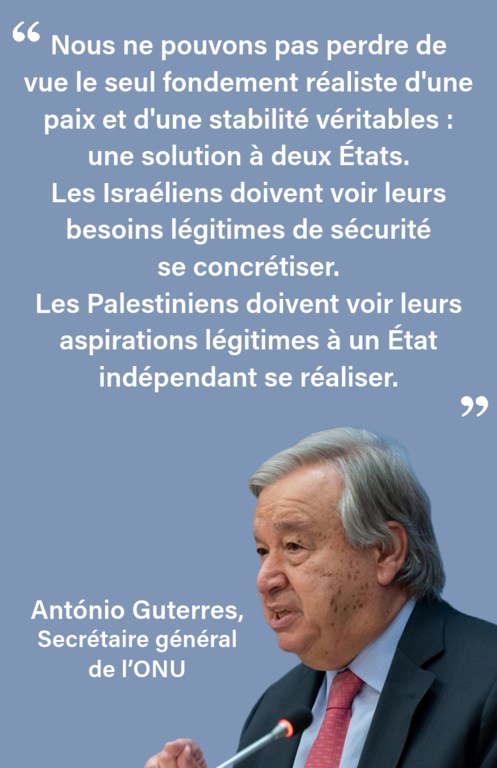 “ Nous ne pouvons pas perdre de vue le seul fondement réaliste d'une paix et d'une stabilité véritables : une solution à deux États.
Les Israéliens doivent voir leurs besoins légitimes de sécurité se concrétiser.
Les Palestiniens doivent voir leurs aspirations légitimes à un État indépendant se réaliser. ”

António Guterres, Secrétaire général de l’ONU